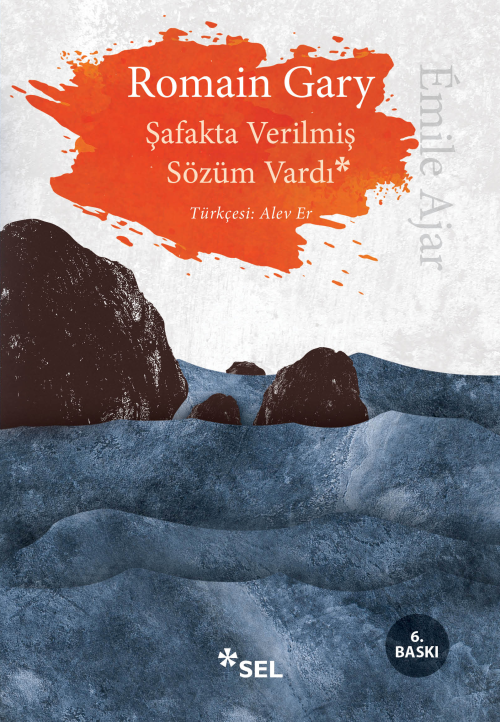 Romain Gary
Şafakta Verilmiş Sözüm Vardı*

Türkçesi: Alev Er

Émile Ajar

6. BASKI

*SEL